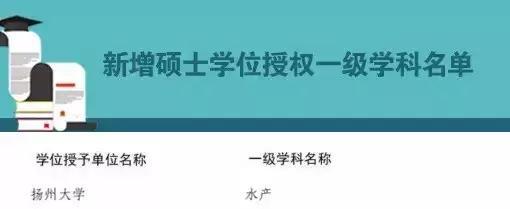 新增硕士学位授权一级学科名单

| 学位授予单位名称 | 一级学科名称 |
|---|---|
| 扬州大学 | 水产 |